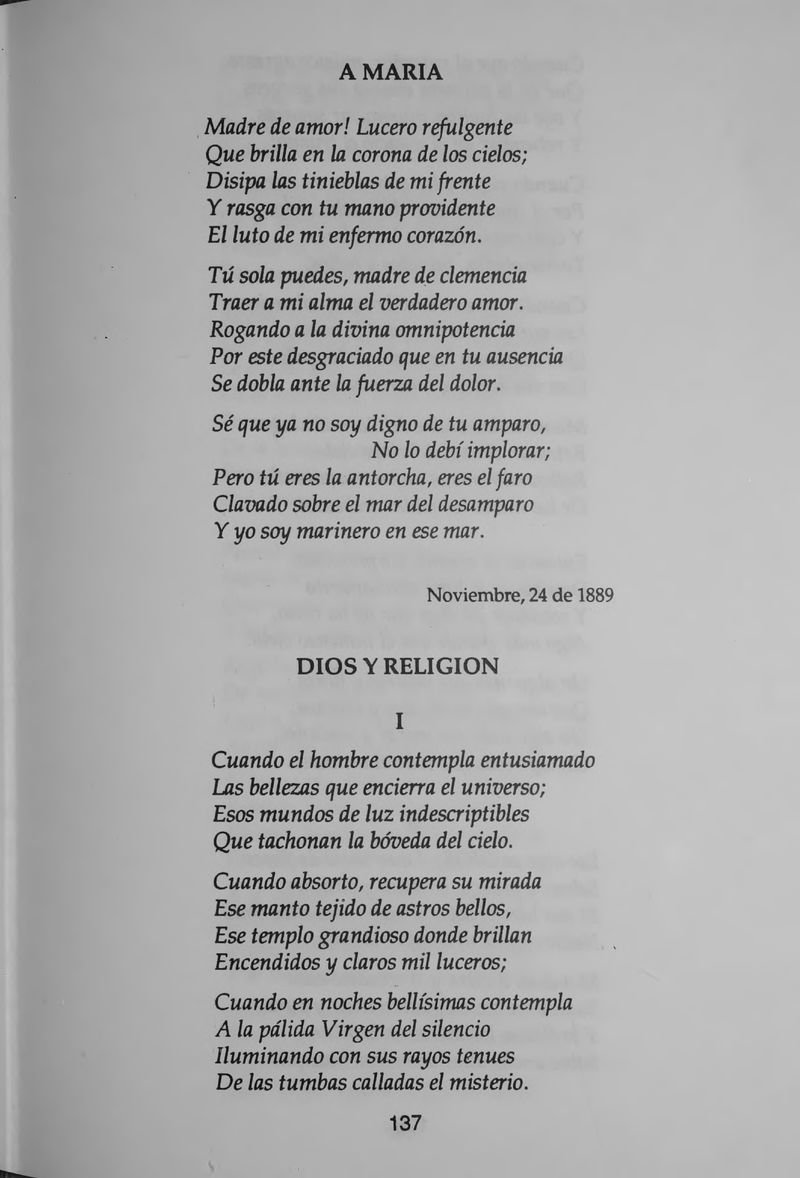 A MARIA

Madre de amor! Lucero refulgente
Que brilla en la corona de los cielos;
Disipa las tinieblas de mi frente
Y rasga con tu mano providente
El luto de mi enfermo corazón.

Tú sola puedes, madre de clemencia
Traer a mi alma el verdadero amor.
Rogando a la divina omnipotencia
Por este desgraciado que en tu ausencia
Se dobla ante la fuerza del dolor.

Sé que ya no soy digno de tu amparo,
No lo debí implorar;
Pero tú eres la antorcha, eres el faro
Clavado sobre el mar del desamparo
Y yo soy marinero en ese mar.

Noviembre, 24 de 1889

DIOS Y RELIGION

I

Cuando el hombre contempla entusiamado
Las bellezas que encierra el universo;
Esos mundos de luz indescriptibles
Que tachonan la bóveda del cielo.

Cuando absorto, recupera su mirada
Ese manto tejido de astros bellos,
Ese templo grandioso donde brillan
Encendidos y claros mil luceros;

Cuando en noches bellísimas contempla
A la pálida Virgen del silencio
Iluminando con sus rayos tenues
De las tumbas calladas el misterio.

137